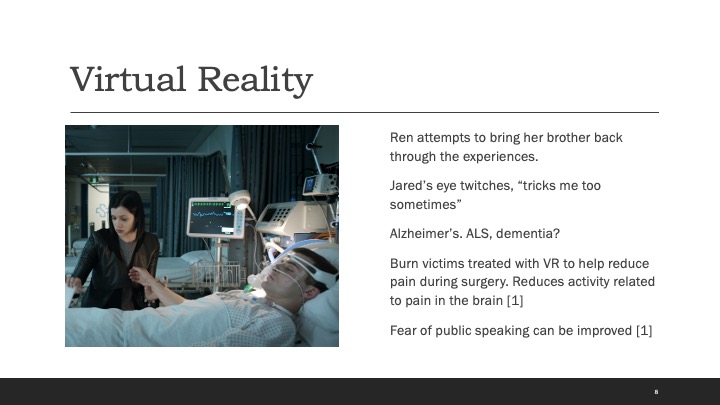 Virtual Reality

Ren attempts to bring her brother back through the experiences.

Jared's eye twitches, "tricks me too sometimes"

Alzheimer's. ALS, dementia?

Burn victims treated with VR to help reduce pain during surgery. Reduces activity related to pain in the brain [1]

Fear of public speaking can be improved [1]

8